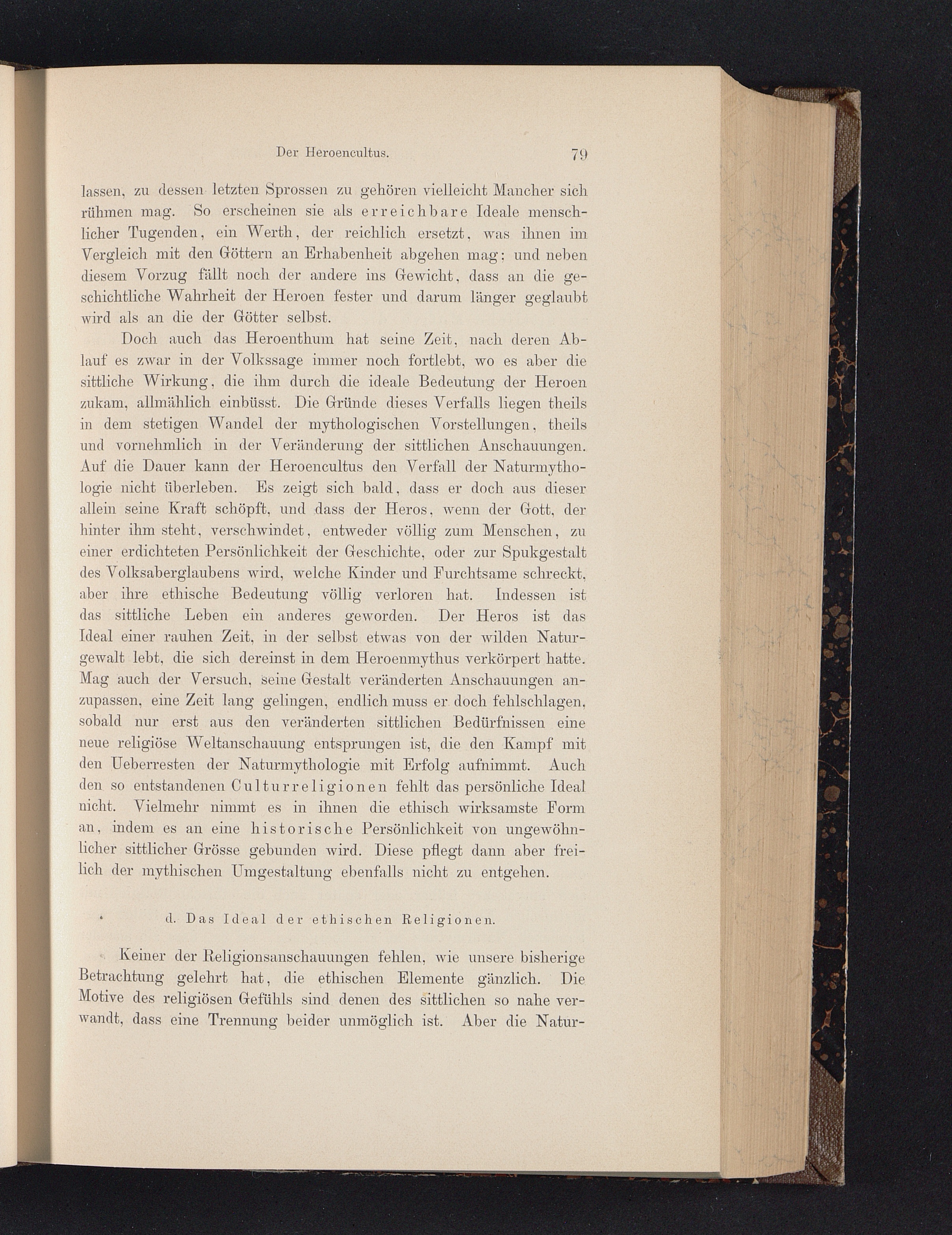 Der Heroencultus. 79

lassen, zu dessen letzten Sprossen zu gehören vielleicht Mancher sich rühmen mag. So erscheinen sie als erreichbare Ideale menschlicher Tugenden, ein Werth, der reichlich ersetzt, was ihnen im Vergleich mit den Göttern an Erhabenheit abgehen mag; und neben diesem Vorzug fällt noch der andere ins Gewicht, dass an die geschichtliche Wahrheit der Heroen fester und darum länger geglaubt wird als an die der Götter selbst.

Doch auch das Heroenthum hat seine Zeit, nach deren Ablauf es zwar in der Volkssage immer noch fortlebt, wo es aber die sittliche Wirkung, die ihm durch die ideale Bedeutung der Heroen zukam, allmählich einbüsst. Die Gründe dieses Verfalls liegen theils in dem stetigen Wandel der mythologischen Vorstellungen, theils und vornehmlich in der Veränderung der sittlichen Anschauungen. Auf die Dauer kann der Heroencultus den Verfall der Naturmythologie nicht überleben. Es zeigt sich bald, dass er doch aus dieser allein seine Kraft schöpft, und dass der Heros, wenn der Gott, der hinter ihm steht, verschwindet, entweder völlig zum Menschen, zu einer erdichteten Persönlichkeit der Geschichte, oder zur Spukgestalt des Volksaberglaubens wird, welche Kinder und Furchtsame schreckt, aber ihre ethische Bedeutung völlig verloren hat. Indessen ist das sittliche Leben ein anderes geworden. Der Heros ist das Ideal einer rauhen Zeit, in der selbst etwas von der wilden Naturgewalt lebt, die sich dereinst in dem Heroenmythus verkörpert hatte. Mag auch der Versuch, seine Gestalt veränderten Anschauungen anzupassen, eine Zeit lang gelingen, endlich muss er doch fehlschlagen, sobald nur erst aus den veränderten sittlichen Bedürfnissen eine neue religiöse Weltanschauung entsprungen ist, die den Kampf mit den Ueberresten der Naturmythologie mit Erfolg aufnimmt. Auch den so entstandenen Culturreligionen fehlt das persönliche Ideal nicht. Vielmehr nimmt es in ihnen die ethisch wirksamste Form an, indem es an eine historische Persönlichkeit von ungewöhnlicher sittlicher Grösse gebunden wird. Diese pflegt dann aber freilich der mythischen Umgestaltung ebenfalls nicht zu entgehen.

d. Das Ideal der ethischen Religionen.

Keiner der Religionsanschauungen fehlen, wie unsere bisherige Betrachtung gelehrt hat, die ethischen Elemente gänzlich. Die Motive des religiösen Gefühls sind denen des sittlichen so nahe verwandt, dass eine Trennung beider unmöglich ist. Aber die Natur-